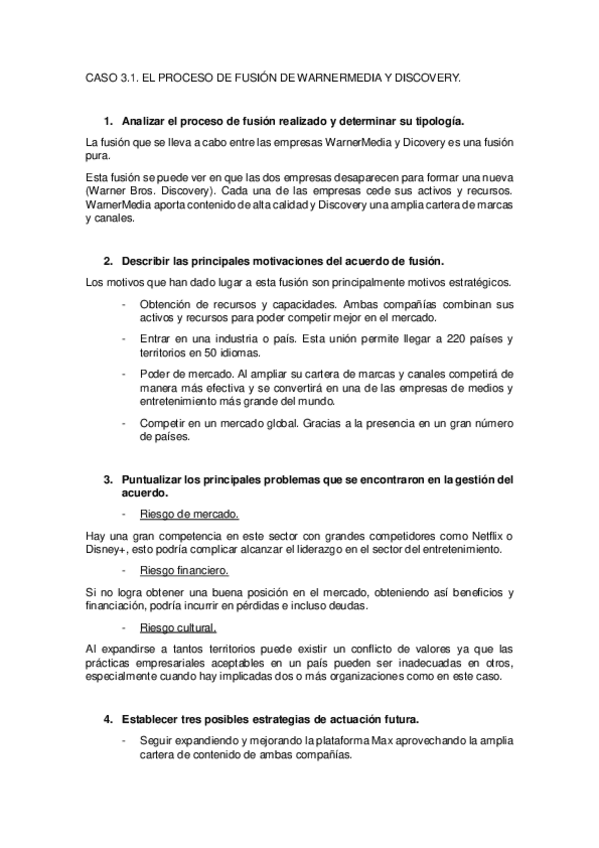 CASO 3.1. EL PROCESO DE FUSIÓN DE WARNERMEDIA Y DISCOVERY.

1. Analizar el proceso de fusión realizado y determinar su tipología.

La fusión que se lleva a cabo entre las empresas WarnerMedia y Dicovery es una fusión pura.

Esta fusión se puede ver en que las dos empresas desaparecen para formar una nueva (Warner Bros. Discovery). Cada una de las empresas cede sus activos y recursos. WarnerMedia aporta contenido de alta calidad y Discovery una amplia cartera de marcas y canales.

2. Describir las principales motivaciones del acuerdo de fusión.

Los motivos que han dado lugar a esta fusión son principalmente motivos estratégicos.

- Obtención de recursos y capacidades. Ambas compañías combinan sus activos y recursos para poder competir mejor en el mercado.
- Entrar en una industria o país. Esta unión permite llegar a 220 países y territorios en 50 idiomas.
- Poder de mercado. Al ampliar su cartera de marcas y canales competirá de manera más efectiva y se convertirá en una de las empresas de medios y entretenimiento más grande del mundo.
- Competir en un mercado global. Gracias a la presencia en un gran número de países.

3. Puntualizar los principales problemas que se encontraron en la gestión del acuerdo.

- Riesgo de mercado.

Hay una gran competencia en este sector con grandes competidores como Netflix o Disney+, esto podría complicar alcanzar el liderazgo en el sector del entretenimiento.

- Riesgo financiero.

Si no logra obtener una buena posición en el mercado, obteniendo así beneficios y financiación, podría incurrir en pérdidas e incluso deudas.

- Riesgo cultural.

Al expandirse a tantos territorios puede existir un conflicto de valores ya que las prácticas empresariales aceptables en un país pueden ser inadecuadas en otros, especialmente cuando hay implicadas dos o más organizaciones como en este caso.

4. Establecer tres posibles estrategias de actuación futura.

- Seguir expandiendo y mejorando la plataforma Max aprovechando la amplia cartera de contenido de ambas compañías.